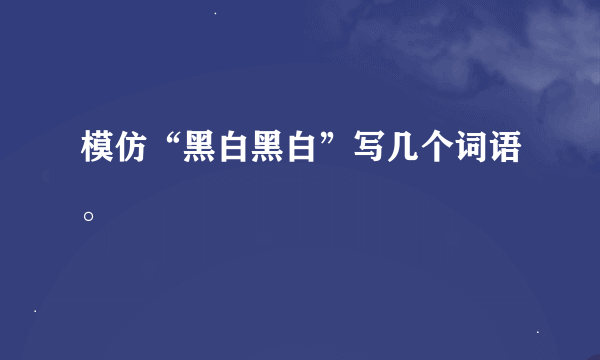 模仿“黑白黑白”写几个词语。